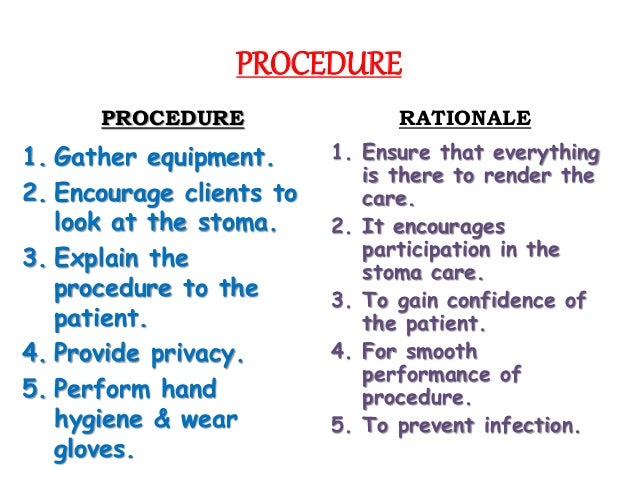 PROCEDURE

PROCEDURE

1. Gather equipment.
2. Encourage clients to look at the stoma.
3. Explain the procedure to the patient.
4. Provide privacy.
5. Perform hand hygiene & wear gloves.

RATIONALE

1. Ensure that everything is there to render the care.
2. It encourages participation in the stoma care.
3. To gain confidence of the patient.
4. For smooth performance of procedure.
5. To prevent infection.